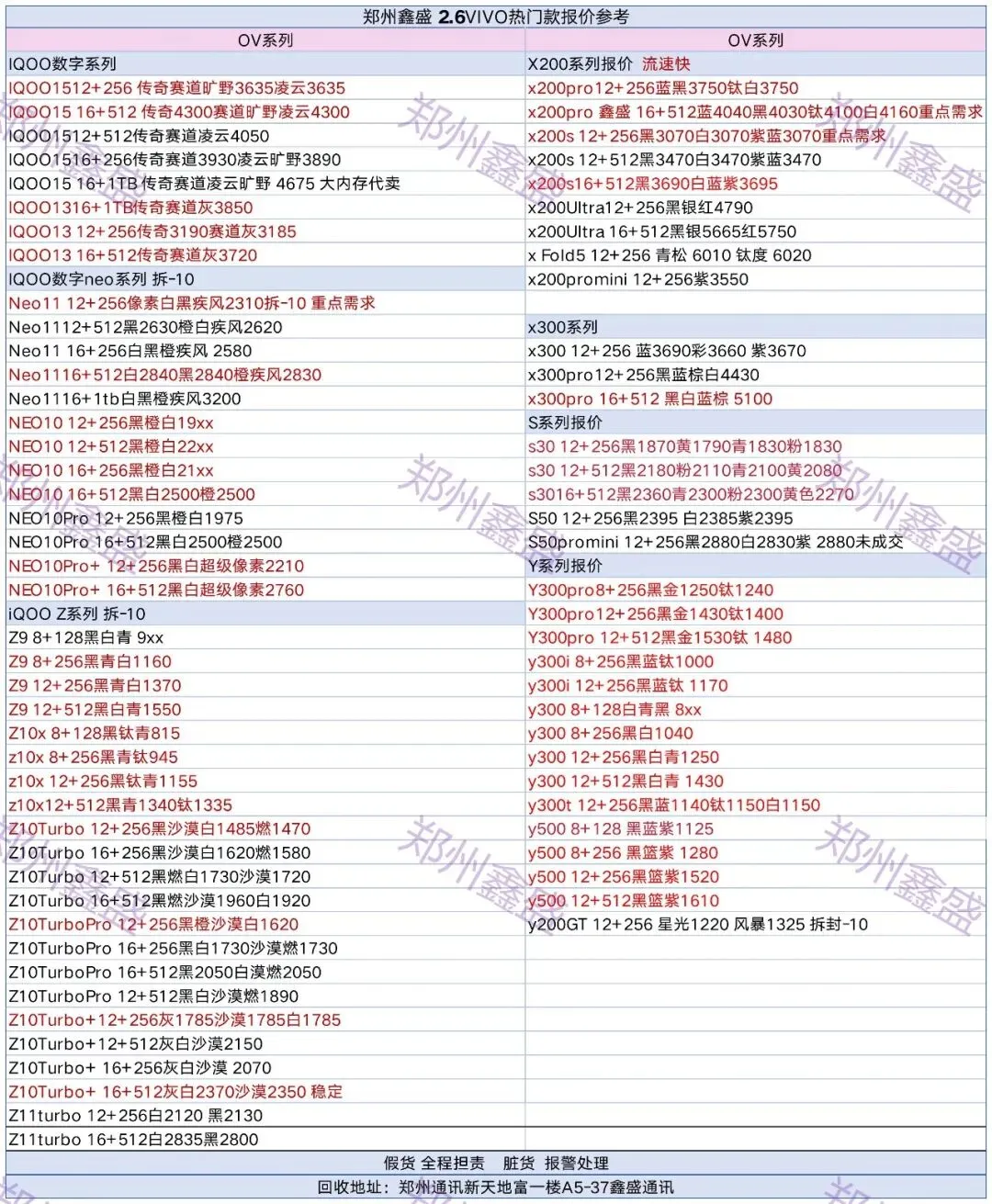 郑州鑫盛 2.6VIVO热门款报价参考

| OV系列 | OV系列 |
|---|---|
| IQOO数字系列 | X200系列报价 流速快 |
| IQOO1512+256 传奇赛道旷野3635凌云3635 | x200pro12+256蓝黑3750钛白3750 |
| IQOO15 16+512 传奇4300赛道旷野凌云4300 | x200pro 鑫盛 16+512蓝4040黑4030钛4100白4160重点需求 |
| IQOO1512+512传奇赛道凌云4050 | x200s 12+256黑3070白3070紫蓝3070重点需求 |
| IQOO1516+256传奇赛道3930凌云旷野3890 | x200s 12+512黑3470白3470紫蓝3470 |
| IQOO15 16+1TB 传奇赛道凌云旷野 4675 大内存代卖 | x200s16+512黑3690白蓝紫3695 |
| IQOO1316+1TB传奇赛道灰3850 | x200Ultra12+256黑银红4790 |
| IQOO13 12+256传奇3190赛道灰3185 | x200Ultra 16+512黑银5665红5750 |
| IQOO13 16+512传奇赛道灰3720 | x Fold5 12+256 青松 6010 钛度 6020 |
| IQOO数字neo系列 拆-10 | x200promini 12+256紫3550 |
| Neo11 12+256像素白黑疾风2310拆-10 重点需求 | |
| Neo1112+512黑2630橙白疾风2620 | x300系列 |
| Neo11 16+256白黑橙疾风 2580 | x300 12+256 蓝3690彩3660 紫3670 |
| Neo1116+512白2840黑2840橙疾风2830 | x300pro12+256黑蓝棕白4430 |
| Neo1116+1tb白黑橙疾风3200 | x300pro 16+512 黑白蓝棕 5100 |
| NEO10 12+256黑橙白19xx | S系列报价 |
| NEO10 12+512黑橙白22xx | s30 12+256黑1870黄1790青1830粉1830 |
| NEO10 16+256黑橙白21xx | s30 12+512黑2180粉2110青2100黄2080 |
| NEO10 16+512黑白2500橙2500 | s3016+512黑2360青2300粉2300黄色2270 |
| NEO10Pro 12+256黑橙白1975 | S50 12+256黑2395 白2385紫2395 |
| NEO10Pro 16+512黑白2500橙2500 | S50promini 12+256黑2880白2830紫 2880未成交 |
| NEO10Pro+ 12+256黑白超级像素2210 | Y系列报价 |
| NEO10Pro+ 16+512黑白超级像素2760 | Y300pro8+256黑金1250钛1240 |
| iQOO Z系列 拆-10 | Y300pro12+256黑金1430钛1400 |
| Z9 8+128黑白青 9xx | Y300pro 12+512黑金1530钛 1480 |
| Z9 8+256黑青白1160 | y300i 8+256黑蓝钛1000 |
| Z9 12+256黑青白1370 | y300i 12+256黑蓝钛 1170 |
| Z9 12+512黑白青1550 | y300 8+128白青黑 8xx |
| Z10x 8+128黑钛青815 | y300 8+256黑白1040 |
| z10x 8+256黑青钛945 | y300 12+256黑白青1250 |
| z10x 12+256黑钛青1155 | y300 12+512黑白青 1430 |
| z10x12+512黑青1340钛1335 | y300t 12+256黑蓝1140钛1150白1150 |
| Z10Turbo 12+256黑沙漠白1485燃1470 | y500 8+128 黑蓝紫1125 |
| Z10Turbo 16+256黑沙漠白1620燃1580 | y500 8+256 黑篮紫 1280 |
| Z10Turbo 12+512黑燃白1730沙漠1720 | y500 12+256黑篮紫1520 |
| Z10Turbo 16+512黑燃沙漠1960白1920 | y500 12+512黑篮紫1610 |
| Z10TurboPro 12+256黑橙沙漠白1620 | y200GT 12+256 星光1220 风暴1325 拆封-10 |
| Z10TurboPro 16+256黑白1730沙漠燃1730 | |
| Z10TurboPro 16+512黑2050白漠燃2050 | |
| Z10TurboPro 12+512黑白沙漠燃1890 | |
| Z10Turbo+12+256灰1785沙漠1785白1785 | |
| Z10Turbo+12+512灰白沙漠2150 | |
| Z10Turbo+ 16+256灰白沙漠 2070 | |
| Z10Turbo+ 16+512灰白2370沙漠2350 稳定 | |
| Z11turbo 12+256白2120 黑2130 | |
| Z11turbo 16+512白2835黑2800 | |

假货 全程担责　脏货 报警处理

回收地址：郑州通讯新天地富一楼A5-37鑫盛通讯

郑州鑫盛 郑州鑫盛 郑州鑫盛 郑州鑫盛 郑州鑫盛 郑州鑫盛